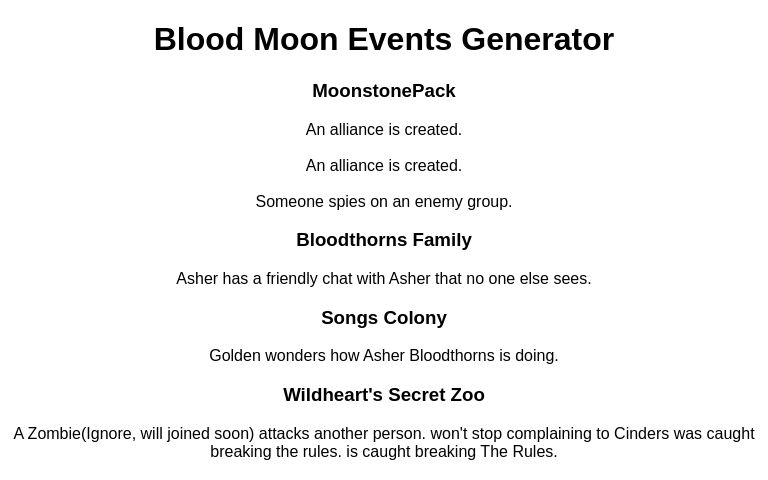 Blood Moon Events Generator

MoonstonePack

An alliance is created.

An alliance is created.

Someone spies on an enemy group.

Bloodthorns Family

Asher has a friendly chat with Asher that no one else sees.

Songs Colony

Golden wonders how Asher Bloodthorns is doing.

Wildheart's Secret Zoo

A Zombie(Ignore, will joined soon) attacks another person. won't stop complaining to Cinders was caught breaking the rules. is caught breaking The Rules.